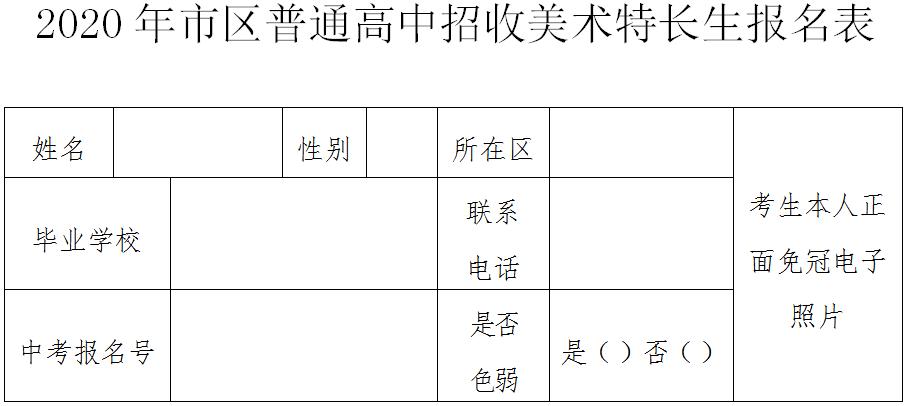 2020 年市区普通高中招收美术特长生报名表

| 姓名 | | 性别 | | 所在区 | | 考生本人正面免冠电子照片 |
|---|---|---|---|---|---|---|
| 毕业学校 | | | | 联系电话 | | |
| 中考报名号 | | | | 是否色弱 | 是（ ）否（ ） | |